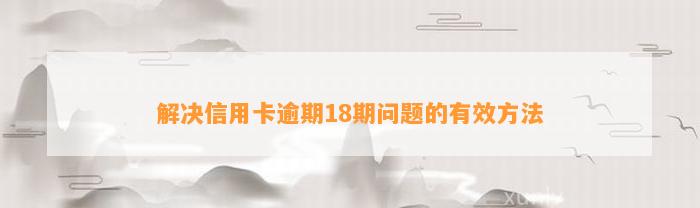 解决信用卡逾期18期问题的有效方法